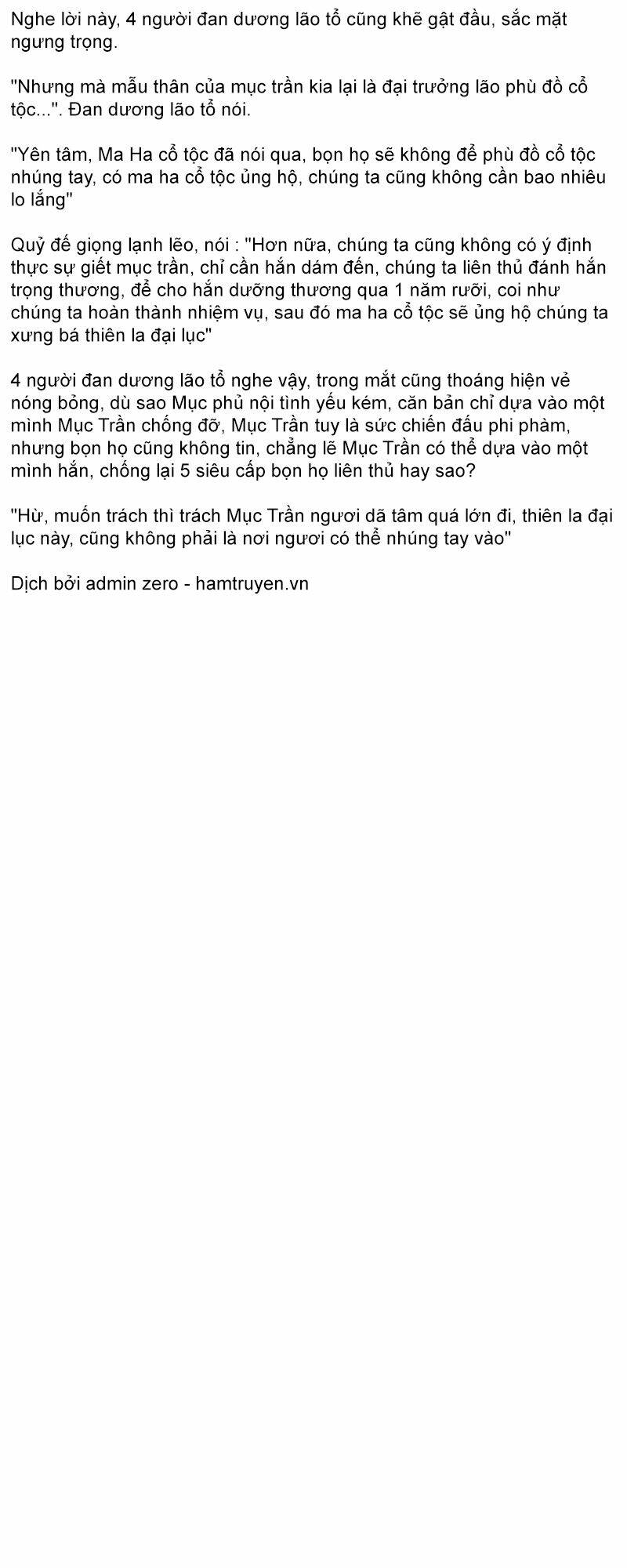 Nghe lời này, 4 người đan dương lão tổ cũng khẽ gật đầu, sắc mặt ngưng trọng.

"Nhưng mà mẫu thân của mục trần kia lại là đại trưởng lão phù đồ cổ tộc...". Đan dương lão tổ nói.

"Yên tâm, Ma Ha cổ tộc đã nói qua, bọn họ sẽ không để phù đồ cổ tộc nhúng tay, có ma ha cổ tộc ủng hộ, chúng ta cũng không cần bao nhiêu lo lắng"

Quỷ đế giọng lạnh lẽo, nói : "Hơn nữa, chúng ta cũng không có ý định thực sự giết mục trần, chỉ cần hắn dám đến, chúng ta liên thủ đánh hắn trọng thương, để cho hắn dưỡng thương qua 1 năm rưỡi, coi như chúng ta hoàn thành nhiệm vụ, sau đó ma ha cổ tộc sẽ ủng hộ chúng ta xưng bá thiên la đại lục"

4 người đan dương lão tổ nghe vậy, trong mắt cũng thoáng hiện vẻ nóng bỏng, dù sao Mục phủ nội tình yếu kém, căn bản chỉ dựa vào một mình Mục Trần chống đỡ, Mục Trần tuy là sức chiến đấu phi phàm, nhưng bọn họ cũng không tin, chẳng lẽ Mục Trần có thể dựa vào một mình hắn, chống lại 5 siêu cấp bọn họ liên thủ hay sao?

"Hừ, muốn trách thì trách Mục Trần ngươi dã tâm quá lớn đi, thiên la đại lục này, cũng không phải là nơi ngươi có thể nhúng tay vào"

Dịch bởi admin zero - hamtruyen.vn